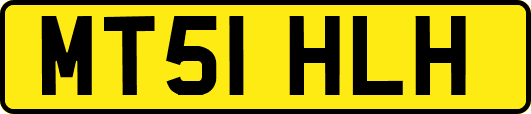 MT51 HLH